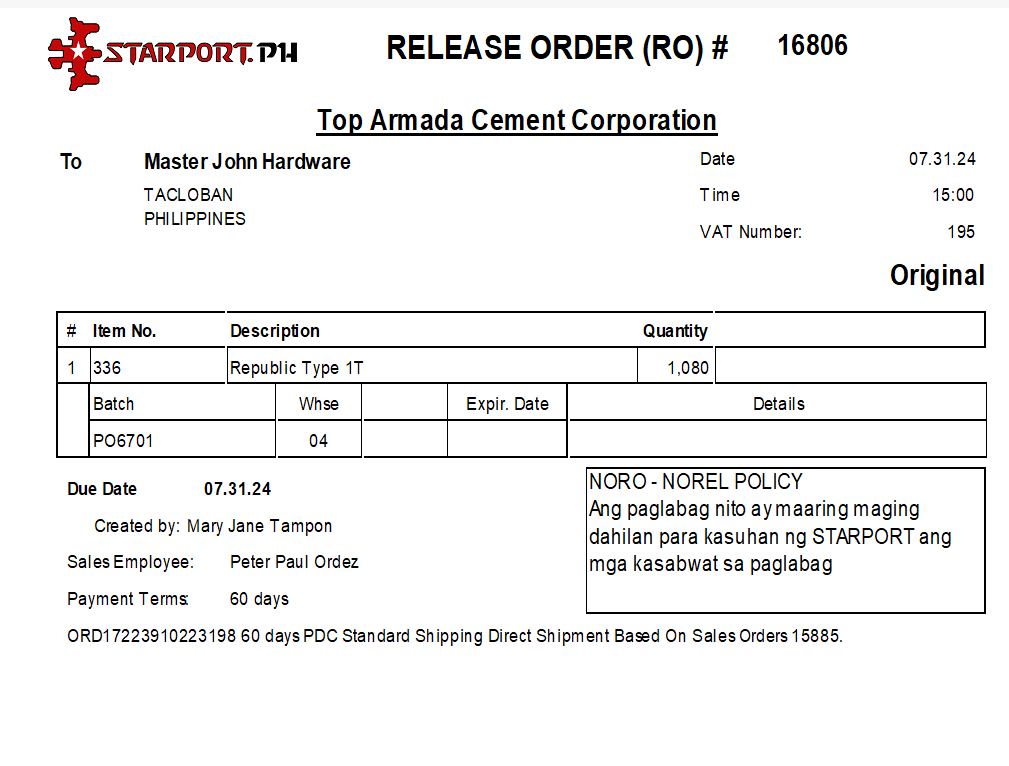 STARPORT.PH

RELEASE ORDER (RO) # 16806

Top Armada Cement Corporation

To Master John Hardware
TACLOBAN
PHILIPPINES

Date 07.31.24
Time 15:00
VAT Number: 195

Original

| # | Item No. | Description | Quantity | |
|---|---|---|---|---|
| 1 | 336 | Republic Type 1T | 1,080 | |

| Batch | Whse | | Expir. Date | Details |
|---|---|---|---|---|
| PO6701 | 04 | | | |

Due Date 07.31.24

Created by: Mary Jane Tampon

Sales Employee: Peter Paul Ordez

Payment Terms: 60 days

NORO - NOREL POLICY
Ang paglabag nito ay maaring maging dahilan para kasuhan ng STARPORT ang mga kasabwat sa paglabag

ORD17223910223198 60 days PDC Standard Shipping Direct Shipment Based On Sales Orders 15885.